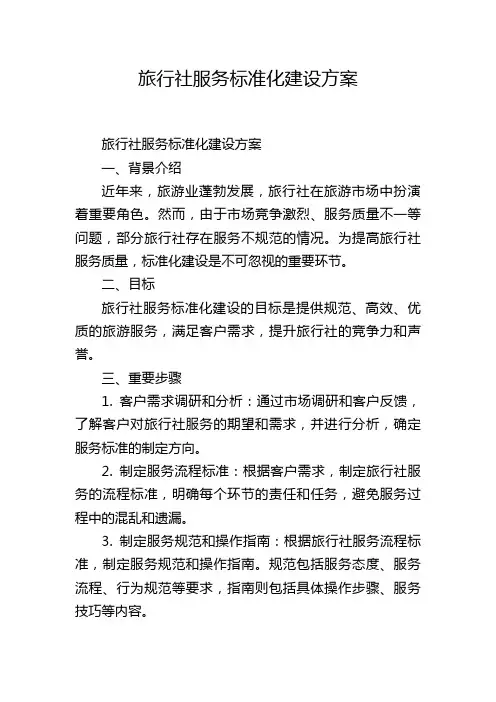 旅行社服务标准化建设方案

旅行社服务标准化建设方案

一、背景介绍

近年来，旅游业蓬勃发展，旅行社在旅游市场中扮演着重要角色。然而，由于市场竞争激烈、服务质量不一等问题，部分旅行社存在服务不规范的情况。为提高旅行社服务质量，标准化建设是不可忽视的重要环节。

二、目标

旅行社服务标准化建设的目标是提供规范、高效、优质的旅游服务，满足客户需求，提升旅行社的竞争力和声誉。

三、重要步骤

1. 客户需求调研和分析：通过市场调研和客户反馈，了解客户对旅行社服务的期望和需求，并进行分析，确定服务标准的制定方向。

2. 制定服务流程标准：根据客户需求，制定旅行社服务的流程标准，明确每个环节的责任和任务，避免服务过程中的混乱和遗漏。

3. 制定服务规范和操作指南：根据旅行社服务流程标准，制定服务规范和操作指南。规范包括服务态度、服务流程、行为规范等要求，指南则包括具体操作步骤、服务技巧等内容。